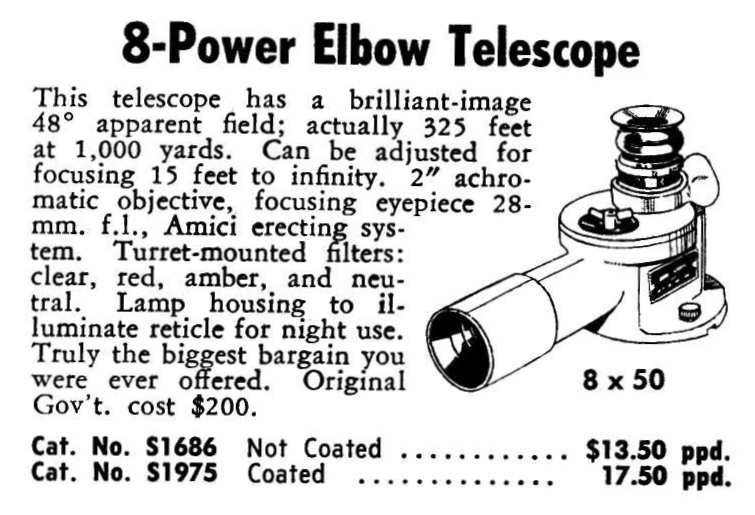 8-Power Elbow Telescope

This telescope has a brilliant-image 48° apparent field; actually 325 feet at 1,000 yards. Can be adjusted for focusing 15 feet to infinity. 2" achromatic objective, focusing eyepiece 28-mm. f.l., Amici erecting system. Turret-mounted filters: clear, red, amber, and neutral. Lamp housing to illuminate reticle for night use. Truly the biggest bargain you were ever offered. Original Gov't. cost $200.

8 x 50

Cat. No. S1686 Not Coated $13.50 ppd.
Cat. No. S1975 Coated 17.50 ppd.